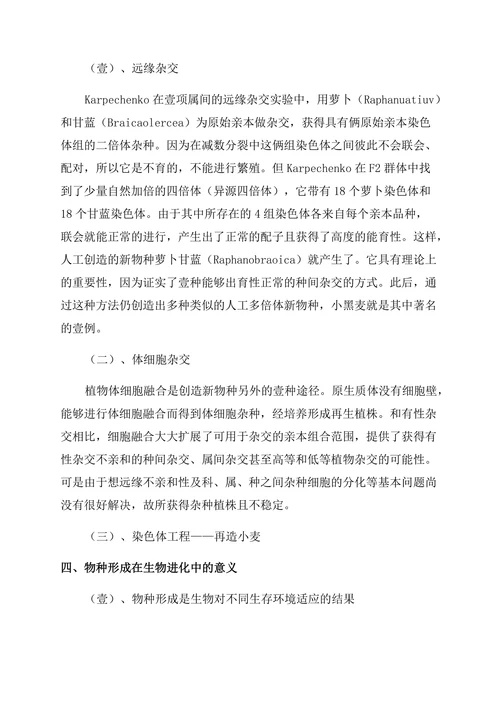 （壹）、远缘杂交

Karpechenko 在壹项属间的远缘杂交实验中，用萝卜（Raphanuatiuv）和甘蓝（Braicaolercea）为原始亲本做杂交，获得具有俩原始亲本染色体组的二倍体杂种。因为在减数分裂中这俩组染色体之间彼此不会联会、配对，所以它是不育的，不能进行繁殖。但 Karpechenko 在 F2 群体中找到了少量自然加倍的四倍体（异源四倍体），它带有 18 个萝卜染色体和 18 个甘蓝染色体。由于其中所存在的 4 组染色体各来自每个亲本品种，联会就能正常的进行，产生出了正常的配子且获得了高度的能育性。这样，人工创造的新物种萝卜甘蓝（Raphanobraoica）就产生了。它具有理论上的重要性，因为证实了壹种能够出育性正常的种间杂交的方式。此后，通过这种方法仍创造出多种类似的人工多倍体新物种，小黑麦就是其中著名的壹例。

（二）、体细胞杂交

植物体细胞融合是创造新物种另外的壹种途径。原生质体没有细胞壁，能够进行体细胞融合而得到体细胞杂种，经培养形成再生植株。和有性杂交相比，细胞融合大大扩展了可用于杂交的亲本组合范围，提供了获得有性杂交不亲和的种间杂交、属间杂交甚至高等和低等植物杂交的可能性。可是由于想远缘不亲和性及科、属、种之间杂种细胞的分化等基本问题尚没有很好解决，故所获得杂种植株且不稳定。

（三）、染色体工程——再造小麦

四、物种形成在生物进化中的意义

（壹）、物种形成是生物对不同生存环境适应的结果